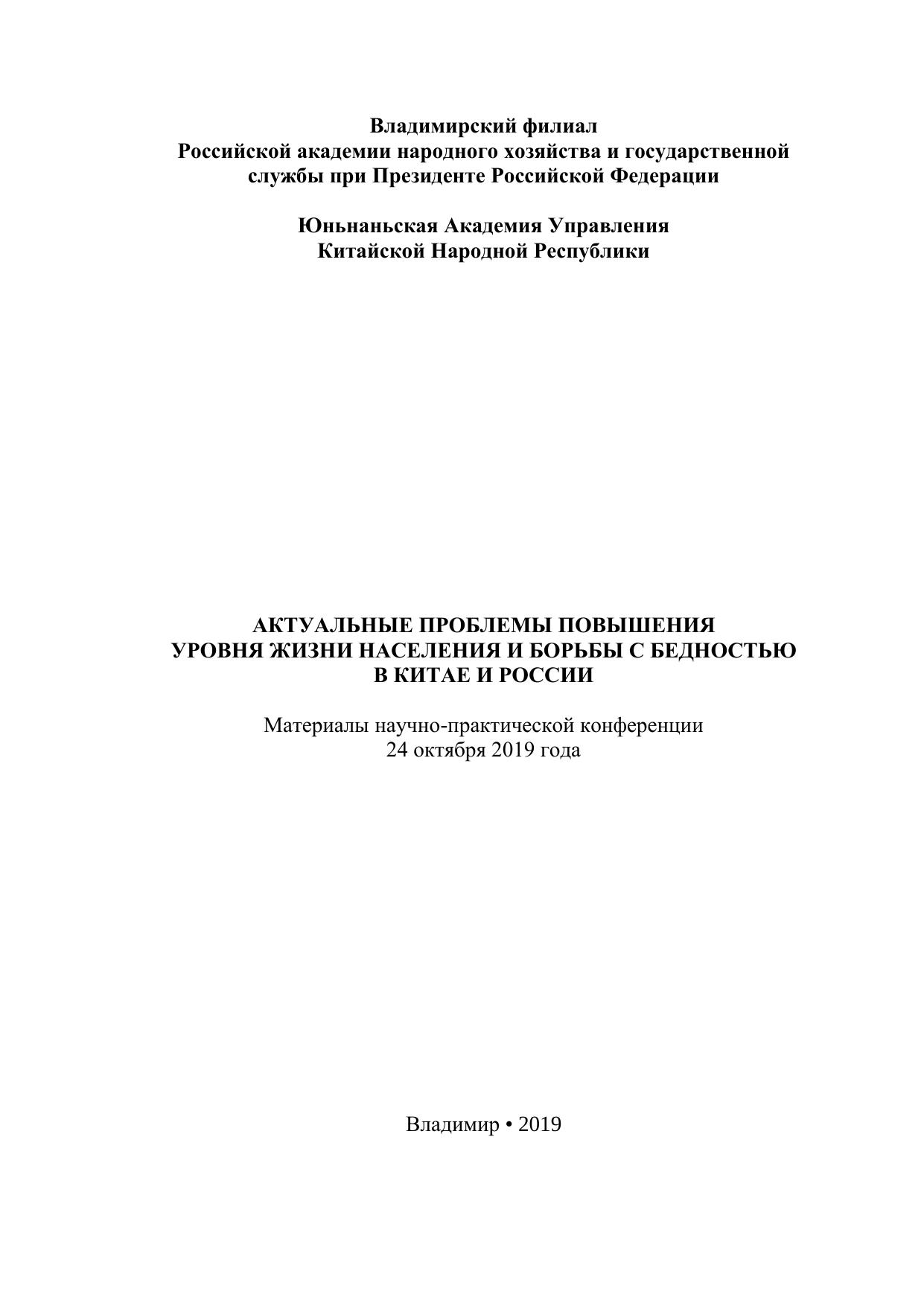 Владимирский филиал
Российской академии народного хозяйства и государственной службы при Президенте Российской Федерации

Юньнаньская Академия Управления
Китайской Народной Республики

АКТУАЛЬНЫЕ ПРОБЛЕМЫ ПОВЫШЕНИЯ
УРОВНЯ ЖИЗНИ НАСЕЛЕНИЯ И БОРЬБЫ С БЕДНОСТЬЮ
В КИТАЕ И РОССИИ

Материалы научно-практической конференции
24 октября 2019 года

Владимир • 2019